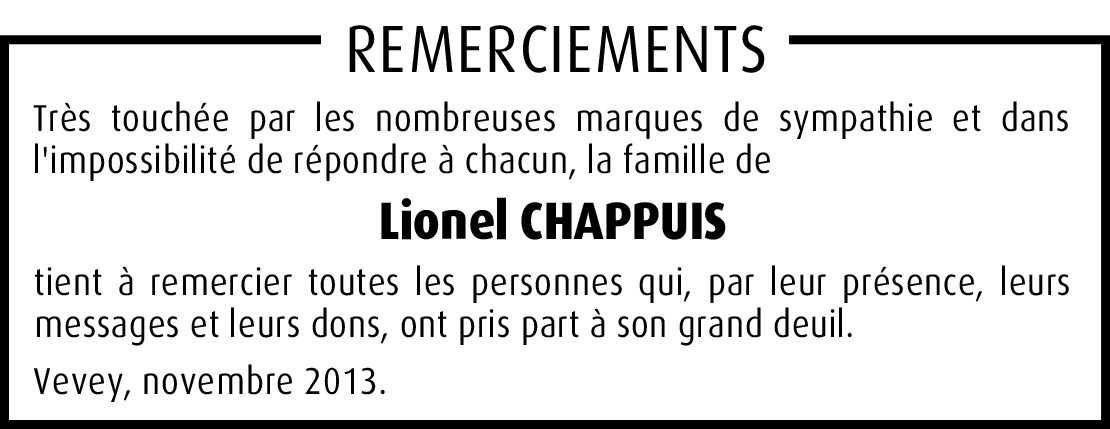 REMERCIEMENTS

Très touchée par les nombreuses marques de sympathie et dans l'impossibilité de répondre à chacun, la famille de

Lionel CHAPPUIS

tient à remercier toutes les personnes qui, par leur présence, leurs messages et leurs dons, ont pris part à son grand deuil.

Vevey, novembre 2013.